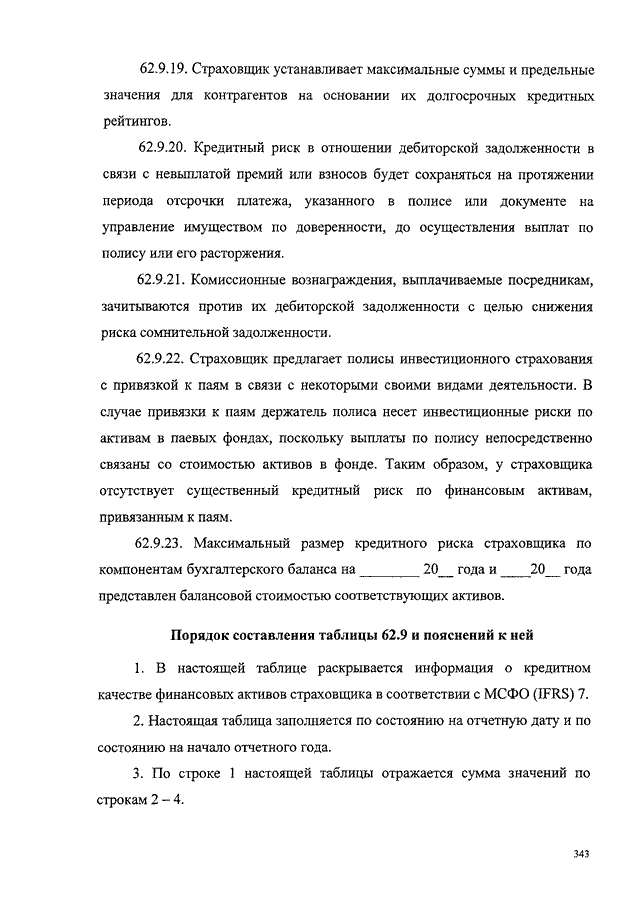 62.9.19. Страховщик устанавливает максимальные суммы и предельные значения для контрагентов на основании их долгосрочных кредитных рейтингов.

62.9.20. Кредитный риск в отношении дебиторской задолженности в связи с невыплатой премий или взносов будет сохраняться на протяжении периода отсрочки платежа, указанного в полисе или документе на управление имуществом по доверенности, до осуществления выплат по полису или его расторжения.

62.9.21. Комиссионные вознаграждения, выплачиваемые посредникам, зачитываются против их дебиторской задолженности с целью снижения риска сомнительной задолженности.

62.9.22. Страховщик предлагает полисы инвестиционного страхования с привязкой к паям в связи с некоторыми своими видами деятельности. В случае привязки к паям держатель полиса несет инвестиционные риски по активам в паевых фондах, поскольку выплаты по полису непосредственно связаны со стоимостью активов в фонде. Таким образом, у страховщика отсутствует существенный кредитный риск по финансовым активам, привязанным к паям.

62.9.23. Максимальный размер кредитного риска страховщика по компонентам бухгалтерского баланса на ________ 20__ года и ____20__ года представлен балансовой стоимостью соответствующих активов.

Порядок составления таблицы 62.9 и пояснений к ней

1. В настоящей таблице раскрывается информация о кредитном качестве финансовых активов страховщика в соответствии с МСФО (IFRS) 7.

2. Настоящая таблица заполняется по состоянию на отчетную дату и по состоянию на начало отчетного года.

3. По строке 1 настоящей таблицы отражается сумма значений по строкам 2 – 4.

343